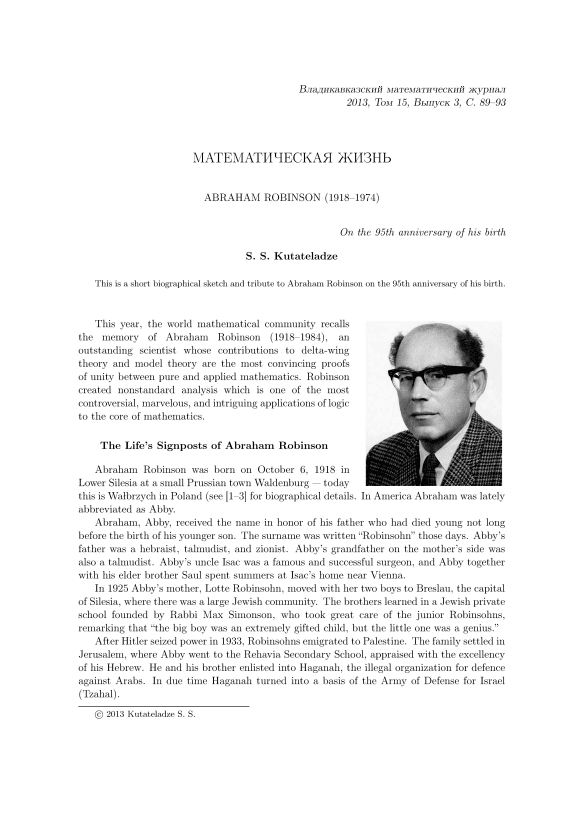 Владикавказский математический журнал
2013, Том 15, Выпуск 3, С. 89–93

МАТЕМАТИЧЕСКАЯ ЖИЗНЬ

ABRAHAM ROBINSON (1918–1974)

On the 95th anniversary of his birth

S. S. Kutateladze

This is a short biographical sketch and tribute to Abraham Robinson on the 95th anniversary of his birth.

This year, the world mathematical community recalls the memory of Abraham Robinson (1918–1984), an outstanding scientist whose contributions to delta-wing theory and model theory are the most convincing proofs of unity between pure and applied mathematics. Robinson created nonstandard analysis which is one of the most controversial, marvelous, and intriguing applications of logic to the core of mathematics.

The Life's Signposts of Abraham Robinson

Abraham Robinson was born on October 6, 1918 in Lower Silesia at a small Prussian town Waldenburg — today this is Wałbrzych in Poland (see [1–3] for biographical details. In America Abraham was lately abbreviated as Abby.

Abraham, Abby, received the name in honor of his father who had died young not long before the birth of his younger son. The surname was written "Robinsohn" those days. Abby's father was a hebraist, talmudist, and zionist. Abby's grandfather on the mother's side was also a talmudist. Abby's uncle Isac was a famous and successful surgeon, and Abby together with his elder brother Saul spent summers at Isac's home near Vienna.

In 1925 Abby's mother, Lotte Robinsohn, moved with her two boys to Breslau, the capital of Silesia, where there was a large Jewish community. The brothers learned in a Jewish private school founded by Rabbi Max Simonson, who took great care of the junior Robinsohns, remarking that "the big boy was an extremely gifted child, but the little one was a genius."

After Hitler seized power in 1933, Robinsohns emigrated to Palestine. The family settled in Jerusalem, where Abby went to the Rehavia Secondary School, appraised with the excellency of his Hebrew. He and his brother enlisted into Haganah, the illegal organization for defence against Arabs. In due time Haganah turned into a basis of the Army of Defense for Israel (Tzahal).

© 2013 Kutateladze S. S.